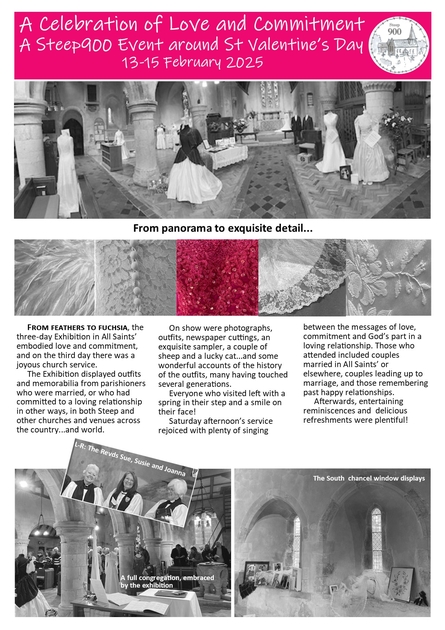 A Celebration of Love and Commitment
A Steep900 Event around St Valentine's Day
13-15 February 2025

Steep
900

From panorama to exquisite detail...

FROM FEATHERS TO FUCHSIA, the three-day Exhibition in All Saints' embodied love and commitment, and on the third day there was a joyous church service.

The Exhibition displayed outfits and memorabilia from parishioners who were married, or who had committed to a loving relationship in other ways, in both Steep and other churches and venues across the country...and world.

On show were photographs, outfits, newspaper cuttings, an exquisite sampler, a couple of sheep and a lucky cat...and some wonderful accounts of the history of the outfits, many having touched several generations.

Everyone who visited left with a spring in their step and a smile on their face!

Saturday afternoon's service rejoiced with plenty of singing between the messages of love, commitment and God's part in a loving relationship. Those who attended included couples married in All Saints' or elsewhere, couples leading up to marriage, and those remembering past happy relationships.

Afterwards, entertaining reminiscences and delicious refreshments were plentiful!

L-R: The Revds Sue, Susie and Joanna

A full congregation, embraced by the exhibition

The South chancel window displays